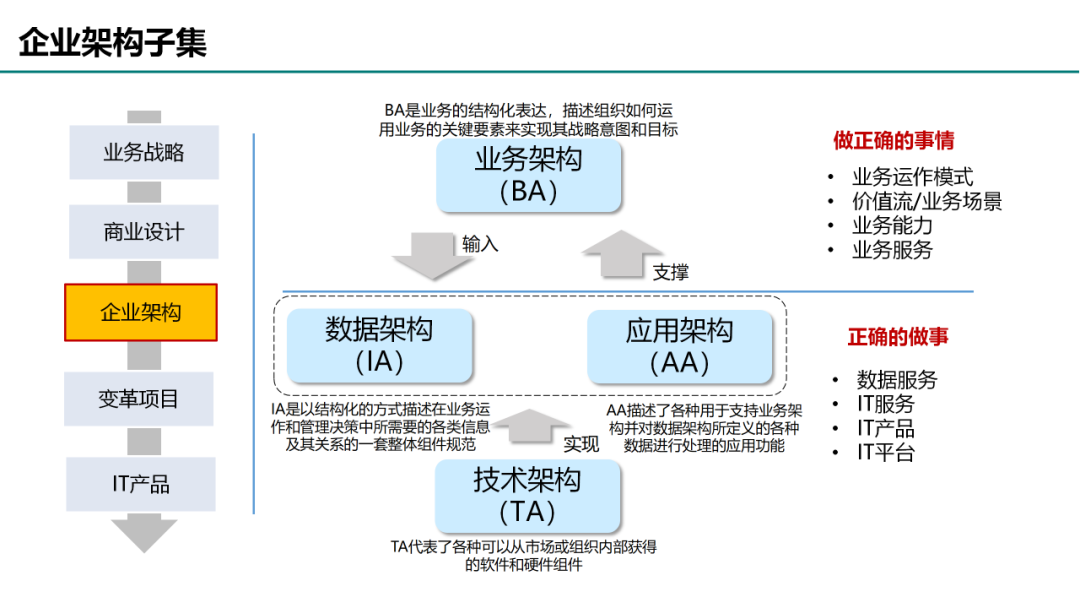 企业架构子集

业务战略

商业设计

企业架构

变革项目

IT产品

BA是业务的结构化表达，描述组织如何运用业务的关键要素来实现其战略意图和目标

业务架构
（BA）

输入

支撑

数据架构
（IA）

应用架构
（AA）

IA是以结构化的方式描述在业务运作和管理决策中所需要的各类信息及其关系的一套整体组件规范

实现

AA描述了各种用于支持业务架构并对数据架构所定义的各种数据进行处理的应用功能

技术架构
（TA）

TA代表了各种可以从市场或组织内部获得的软件和硬件组件

做正确的事情

• 业务运作模式
• 价值流/业务场景
• 业务能力
• 业务服务

正确的做事

• 数据服务
• IT服务
• IT产品
• IT平台